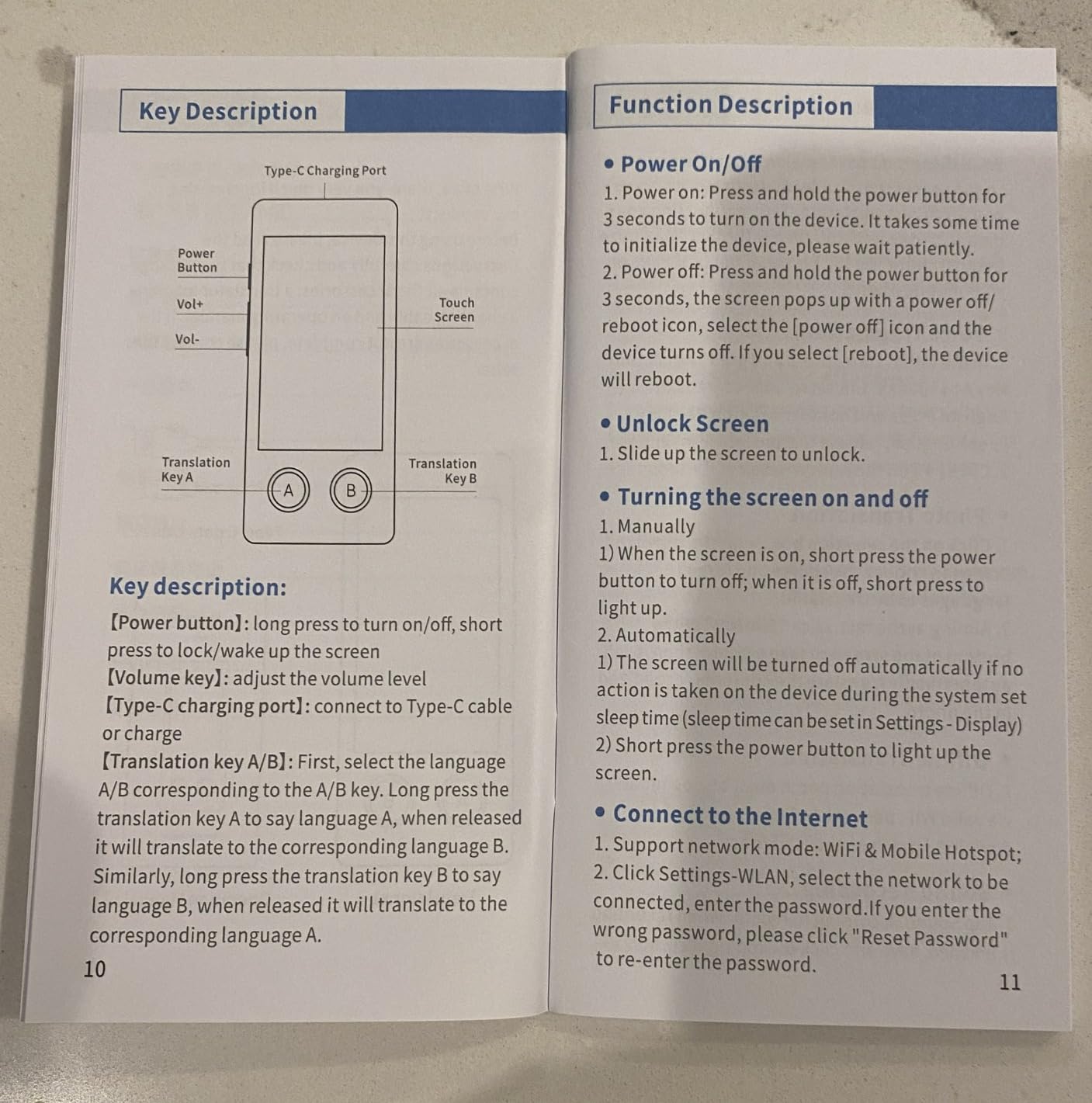 Key Description

Type-C Charging Port

Power Button

Vol+

Vol-

Touch Screen

Translation Key A

Translation Key B

A

B

Key description:

【Power button】: long press to turn on/off, short press to lock/wake up the screen
【Volume key】: adjust the volume level
【Type-C charging port】: connect to Type-C cable or charge
【Translation key A/B】: First, select the language A/B corresponding to the A/B key. Long press the translation key A to say language A, when released it will translate to the corresponding language B. Similarly, long press the translation key B to say language B, when released it will translate to the corresponding language A.

10

Function Description

• Power On/Off
1. Power on: Press and hold the power button for 3 seconds to turn on the device. It takes some time to initialize the device, please wait patiently.
2. Power off: Press and hold the power button for 3 seconds, the screen pops up with a power off/ reboot icon, select the [power off] icon and the device turns off. If you select [reboot], the device will reboot.

• Unlock Screen
1. Slide up the screen to unlock.

• Turning the screen on and off
1. Manually
1) When the screen is on, short press the power button to turn off; when it is off, short press to light up.
2. Automatically
1) The screen will be turned off automatically if no action is taken on the device during the system set sleep time (sleep time can be set in Settings - Display)
2) Short press the power button to light up the screen.

• Connect to the Internet
1. Support network mode: WiFi & Mobile Hotspot;
2. Click Settings-WLAN, select the network to be connected, enter the password.If you enter the wrong password, please click "Reset Password" to re-enter the password.

11